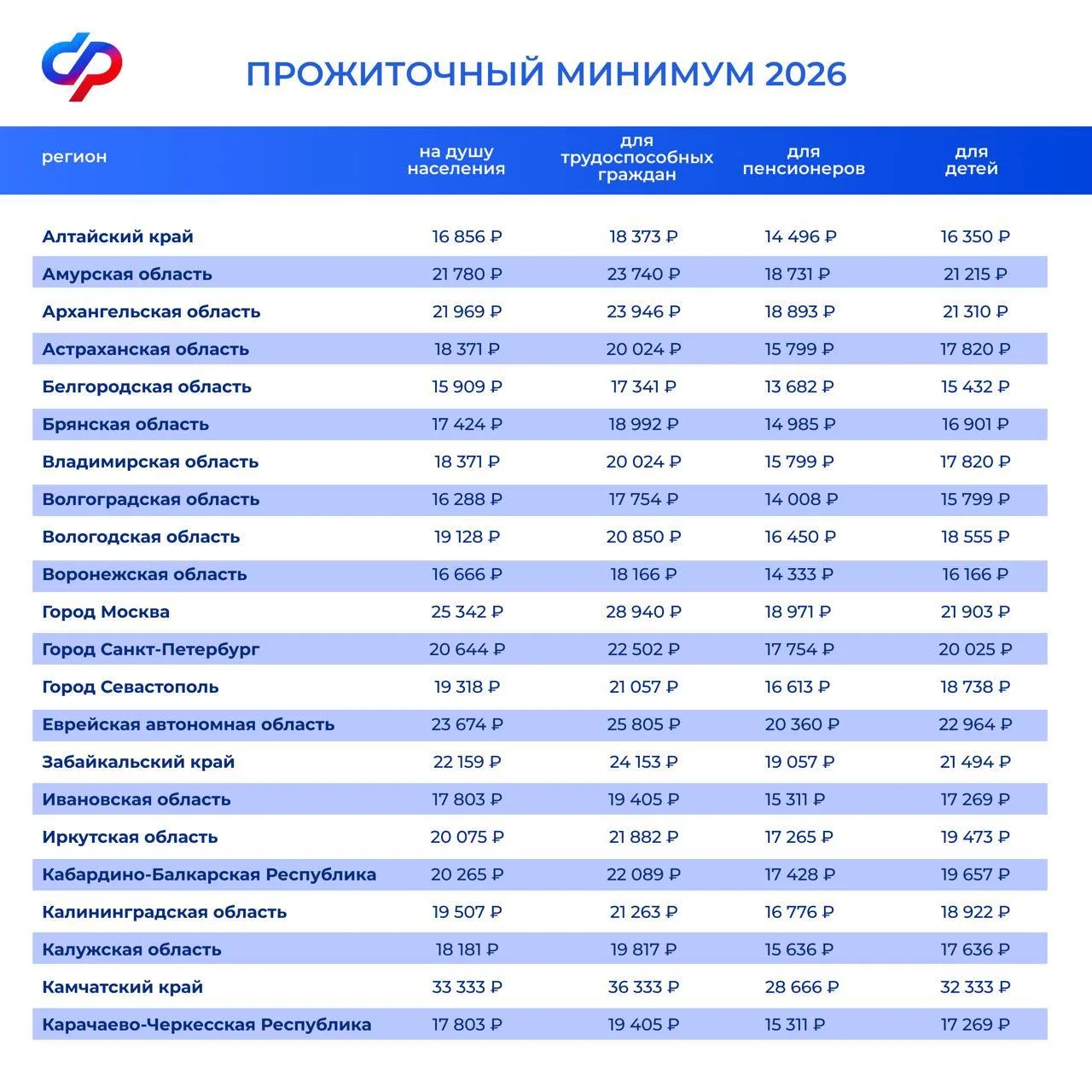 ПРОЖИТОЧНЫЙ МИНИМУМ 2026

| регион | на душу населения | для трудоспособных граждан | для пенсионеров | для детей |
|---|---|---|---|---|
| Алтайский край | 16 856 ₽ | 18 373 ₽ | 14 496 ₽ | 16 350 ₽ |
| Амурская область | 21 780 ₽ | 23 740 ₽ | 18 731 ₽ | 21 215 ₽ |
| Архангельская область | 21 969 ₽ | 23 946 ₽ | 18 893 ₽ | 21 310 ₽ |
| Астраханская область | 18 371 ₽ | 20 024 ₽ | 15 799 ₽ | 17 820 ₽ |
| Белгородская область | 15 909 ₽ | 17 341 ₽ | 13 682 ₽ | 15 432 ₽ |
| Брянская область | 17 424 ₽ | 18 992 ₽ | 14 985 ₽ | 16 901 ₽ |
| Владимирская область | 18 371 ₽ | 20 024 ₽ | 15 799 ₽ | 17 820 ₽ |
| Волгоградская область | 16 288 ₽ | 17 754 ₽ | 14 008 ₽ | 15 799 ₽ |
| Вологодская область | 19 128 ₽ | 20 850 ₽ | 16 450 ₽ | 18 555 ₽ |
| Воронежская область | 16 666 ₽ | 18 166 ₽ | 14 333 ₽ | 16 166 ₽ |
| Город Москва | 25 342 ₽ | 28 940 ₽ | 18 971 ₽ | 21 903 ₽ |
| Город Санкт-Петербург | 20 644 ₽ | 22 502 ₽ | 17 754 ₽ | 20 025 ₽ |
| Город Севастополь | 19 318 ₽ | 21 057 ₽ | 16 613 ₽ | 18 738 ₽ |
| Еврейская автономная область | 23 674 ₽ | 25 805 ₽ | 20 360 ₽ | 22 964 ₽ |
| Забайкальский край | 22 159 ₽ | 24 153 ₽ | 19 057 ₽ | 21 494 ₽ |
| Ивановская область | 17 803 ₽ | 19 405 ₽ | 15 311 ₽ | 17 269 ₽ |
| Иркутская область | 20 075 ₽ | 21 882 ₽ | 17 265 ₽ | 19 473 ₽ |
| Кабардино-Балкарская Республика | 20 265 ₽ | 22 089 ₽ | 17 428 ₽ | 19 657 ₽ |
| Калининградская область | 19 507 ₽ | 21 263 ₽ | 16 776 ₽ | 18 922 ₽ |
| Калужская область | 18 181 ₽ | 19 817 ₽ | 15 636 ₽ | 17 636 ₽ |
| Камчатский край | 33 333 ₽ | 36 333 ₽ | 28 666 ₽ | 32 333 ₽ |
| Карачаево-Черкесская Республика | 17 803 ₽ | 19 405 ₽ | 15 311 ₽ | 17 269 ₽ |